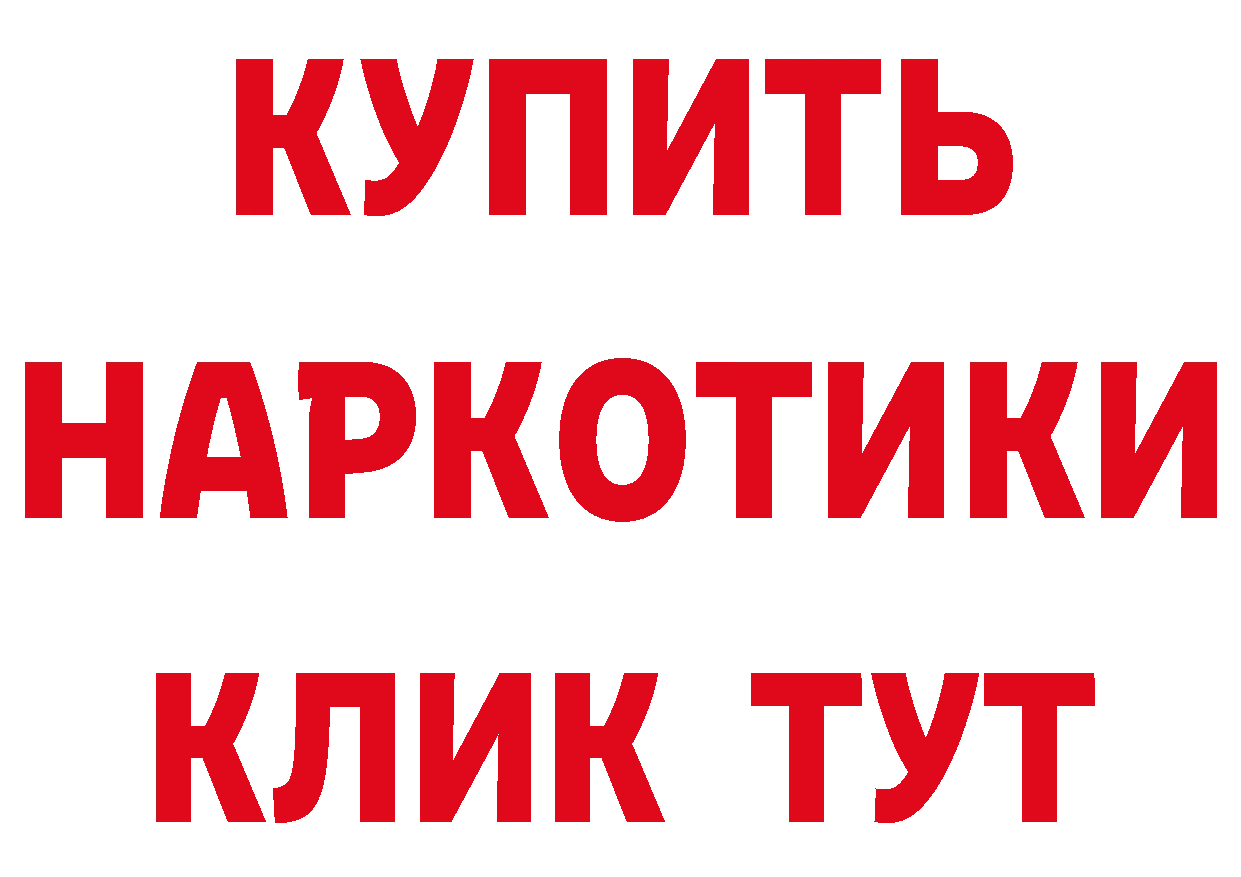 КУПИТЬ НАРКОТИКИ КЛИК ТУТ